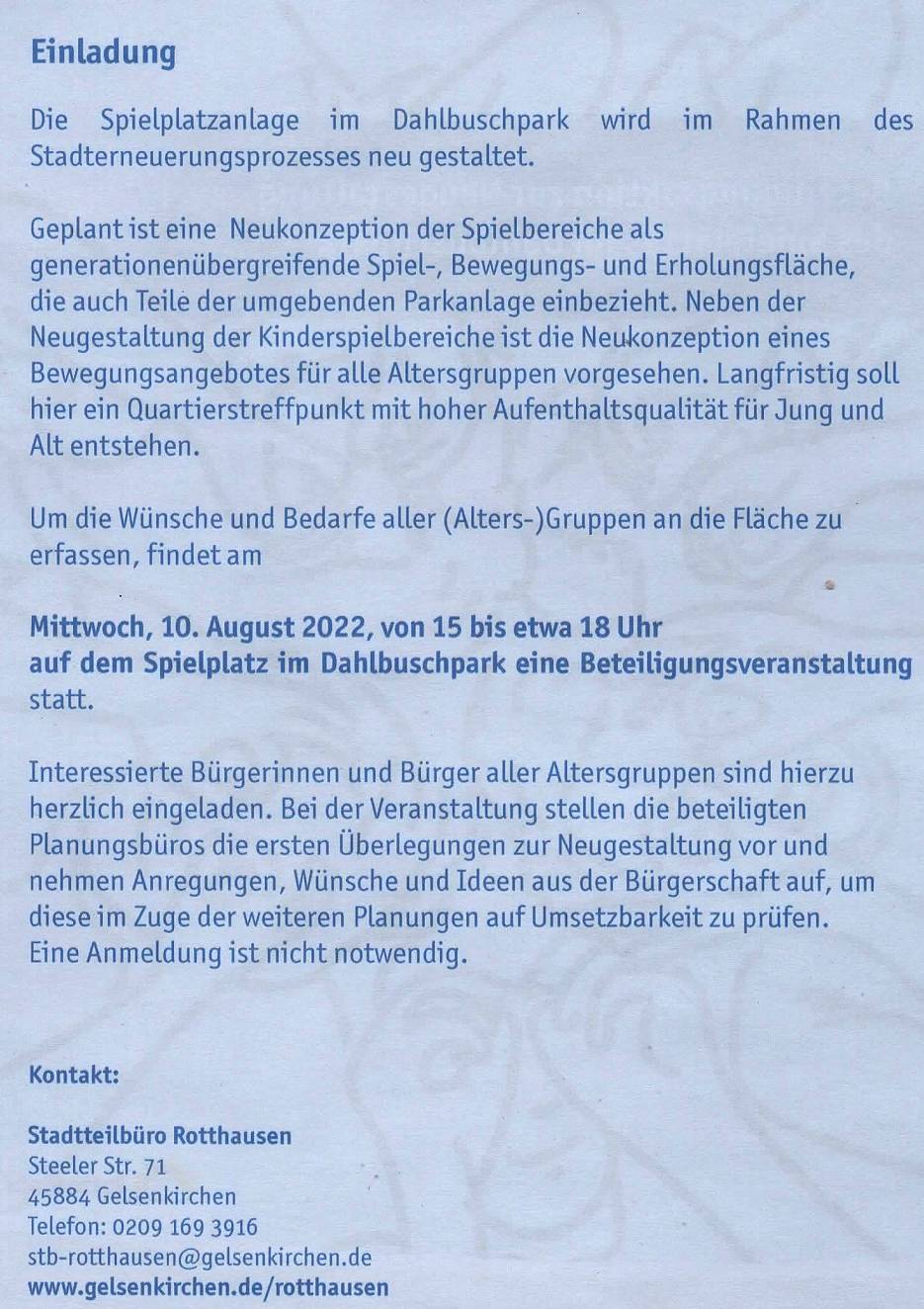 Einladung

Die Spielplatzanlage im Dahlbuschpark wird im Rahmen des Stadterneuerungsprozesses neu gestaltet.

Geplant ist eine Neukonzeption der Spielbereiche als generationenübergreifende Spiel-, Bewegungs- und Erholungsfläche, die auch Teile der umgebenden Parkanlage einbezieht. Neben der Neugestaltung der Kinderspielbereiche ist die Neukonzeption eines Bewegungsangebotes für alle Altersgruppen vorgesehen. Langfristig soll hier ein Quartierstreffpunkt mit hoher Aufenthaltsqualität für Jung und Alt entstehen.

Um die Wünsche und Bedarfe aller (Alters-)Gruppen an die Fläche zu erfassen, findet am

Mittwoch, 10. August 2022, von 15 bis etwa 18 Uhr
auf dem Spielplatz im Dahlbuschpark eine Beteiligungsveranstaltung statt.

Interessierte Bürgerinnen und Bürger aller Altersgruppen sind hierzu herzlich eingeladen. Bei der Veranstaltung stellen die beteiligten Planungsbüros die ersten Überlegungen zur Neugestaltung vor und nehmen Anregungen, Wünsche und Ideen aus der Bürgerschaft auf, um diese im Zuge der weiteren Planungen auf Umsetzbarkeit zu prüfen.
Eine Anmeldung ist nicht notwendig.

Kontakt:

Stadtteilbüro Rotthausen
Steeler Str. 71
45884 Gelsenkirchen
Telefon: 0209 169 3916
stb-rotthausen@gelsenkirchen.de
www.gelsenkirchen.de/rotthausen